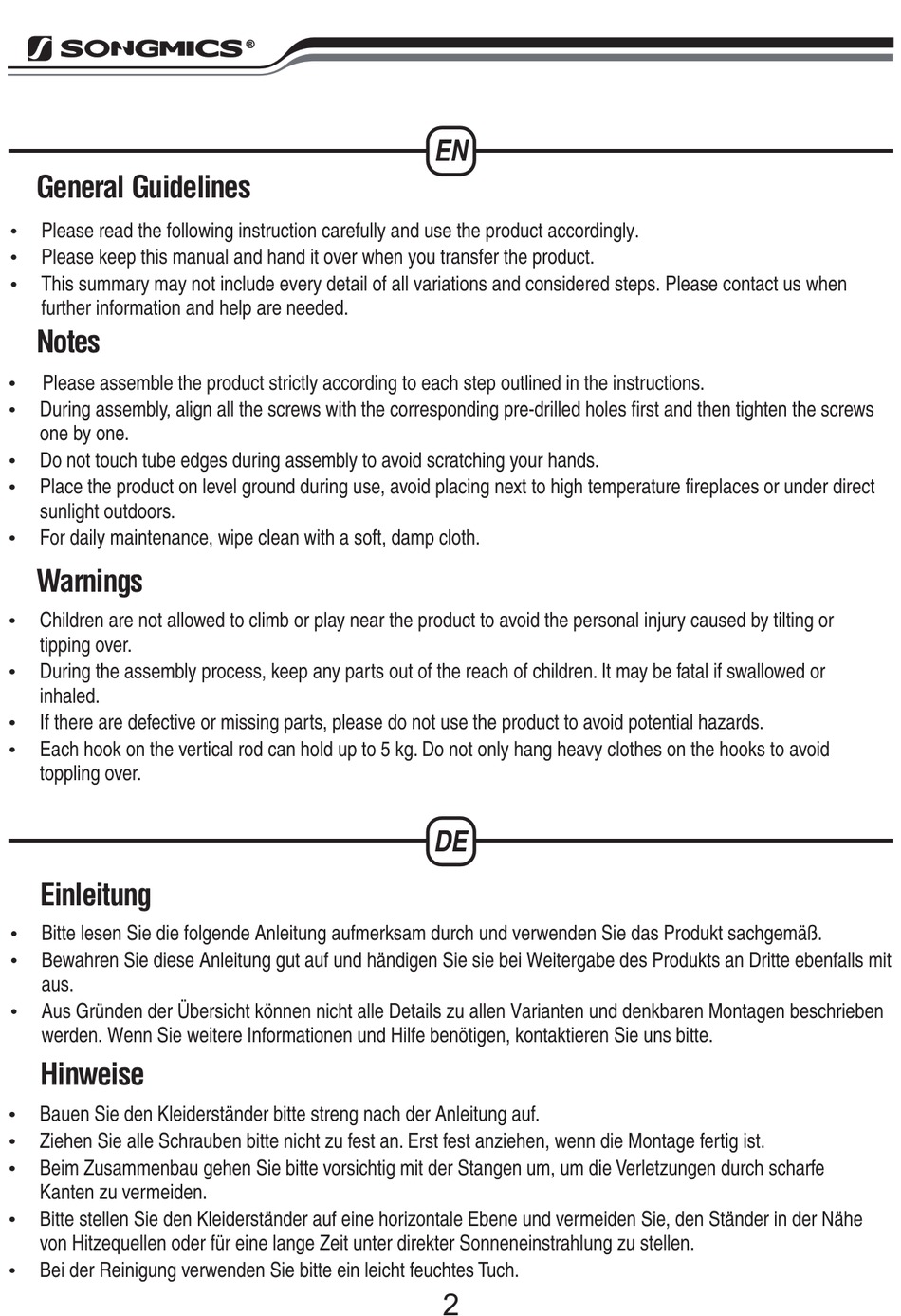 SONGMICS®

EN

General Guidelines

• Please read the following instruction carefully and use the product accordingly.
• Please keep this manual and hand it over when you transfer the product.
• This summary may not include every detail of all variations and considered steps. Please contact us when further information and help are needed.

Notes

• Please assemble the product strictly according to each step outlined in the instructions.
• During assembly, align all the screws with the corresponding pre-drilled holes first and then tighten the screws one by one.
• Do not touch tube edges during assembly to avoid scratching your hands.
• Place the product on level ground during use, avoid placing next to high temperature fireplaces or under direct sunlight outdoors.
• For daily maintenance, wipe clean with a soft, damp cloth.

Warnings

• Children are not allowed to climb or play near the product to avoid the personal injury caused by tilting or tipping over.
• During the assembly process, keep any parts out of the reach of children. It may be fatal if swallowed or inhaled.
• If there are defective or missing parts, please do not use the product to avoid potential hazards.
• Each hook on the vertical rod can hold up to 5 kg. Do not only hang heavy clothes on the hooks to avoid toppling over.

DE

Einleitung

• Bitte lesen Sie die folgende Anleitung aufmerksam durch und verwenden Sie das Produkt sachgemäß.
• Bewahren Sie diese Anleitung gut auf und händigen Sie sie bei Weitergabe des Produkts an Dritte ebenfalls mit aus.
• Aus Gründen der Übersicht können nicht alle Details zu allen Varianten und denkbaren Montagen beschrieben werden. Wenn Sie weitere Informationen und Hilfe benötigen, kontaktieren Sie uns bitte.

Hinweise

• Bauen Sie den Kleiderständer bitte streng nach der Anleitung auf.
• Ziehen Sie alle Schrauben bitte nicht zu fest an. Erst fest anziehen, wenn die Montage fertig ist.
• Beim Zusammenbau gehen Sie bitte vorsichtig mit der Stangen um, um die Verletzungen durch scharfe Kanten zu vermeiden.
• Bitte stellen Sie den Kleiderständer auf eine horizontale Ebene und vermeiden Sie, den Ständer in der Nähe von Hitzequellen oder für eine lange Zeit unter direkter Sonneneinstrahlung zu stellen.
• Bei der Reinigung verwenden Sie bitte ein leicht feuchtes Tuch.

2